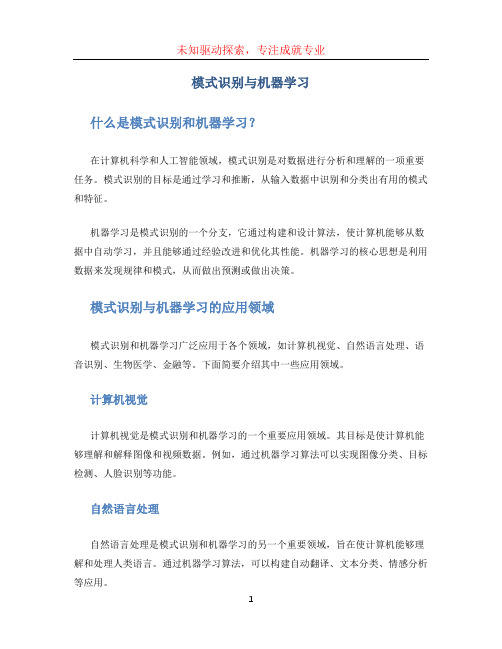 未知驱动探索，专注成就专业

模式识别与机器学习

什么是模式识别和机器学习？

在计算机科学和人工智能领域，模式识别是对数据进行分析和理解的一项重要任务。模式识别的目标是通过学习和推断，从输入数据中识别和分类出有用的模式和特征。

机器学习是模式识别的一个分支，它通过构建和设计算法，使计算机能够从数据中自动学习，并且能够通过经验改进和优化其性能。机器学习的核心思想是利用数据来发现规律和模式，从而做出预测或做出决策。

模式识别与机器学习的应用领域

模式识别和机器学习广泛应用于各个领域，如计算机视觉、自然语言处理、语音识别、生物医学、金融等。下面简要介绍其中一些应用领域。

计算机视觉

计算机视觉是模式识别和机器学习的一个重要应用领域。其目标是使计算机能够理解和解释图像和视频数据。例如，通过机器学习算法可以实现图像分类、目标检测、人脸识别等功能。

自然语言处理

自然语言处理是模式识别和机器学习的另一个重要领域，旨在使计算机能够理解和处理人类语言。通过机器学习算法，可以构建自动翻译、文本分类、情感分析等应用。

1